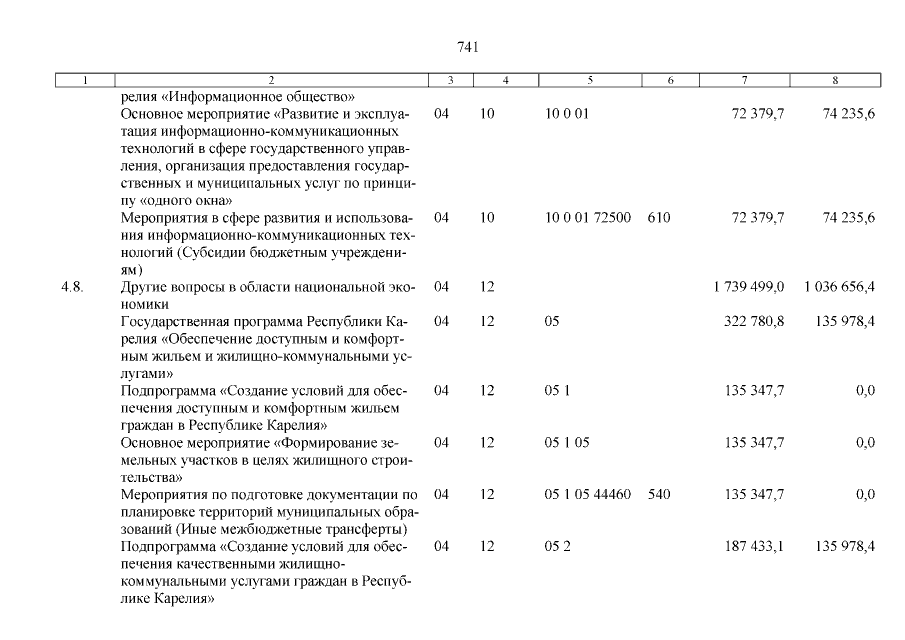 741

| 1 | 2 | 3 | 4 | 5 | 6 | 7 | 8 |
|---|---|---|---|---|---|---|---|
| | релия «Информационное общество» | | | | | | |
| | Основное мероприятие «Развитие и эксплуатация информационно-коммуникационных технологий в сфере государственного управления, организация предоставления государственных и муниципальных услуг по принципу «одного окна» | 04 | 10 | 10 0 01 | | 72 379,7 | 74 235,6 |
| | Мероприятия в сфере развития и использования информационно-коммуникационных технологий (Субсидии бюджетным учреждениям) | 04 | 10 | 10 0 01 72500 | 610 | 72 379,7 | 74 235,6 |
| 4.8. | Другие вопросы в области национальной экономики | 04 | 12 | | | 1 739 499,0 | 1 036 656,4 |
| | Государственная программа Республики Карелия «Обеспечение доступным и комфортным жильем и жилищно-коммунальными услугами» | 04 | 12 | 05 | | 322 780,8 | 135 978,4 |
| | Подпрограмма «Создание условий для обеспечения доступным и комфортным жильем граждан в Республике Карелия» | 04 | 12 | 05 1 | | 135 347,7 | 0,0 |
| | Основное мероприятие «Формирование земельных участков в целях жилищного строительства» | 04 | 12 | 05 1 05 | | 135 347,7 | 0,0 |
| | Мероприятия по подготовке документации по планировке территорий муниципальных образований (Иные межбюджетные трансферты) | 04 | 12 | 05 1 05 44460 | 540 | 135 347,7 | 0,0 |
| | Подпрограмма «Создание условий для обеспечения качественными жилищно-коммунальными услугами граждан в Республике Карелия» | 04 | 12 | 05 2 | | 187 433,1 | 135 978,4 |